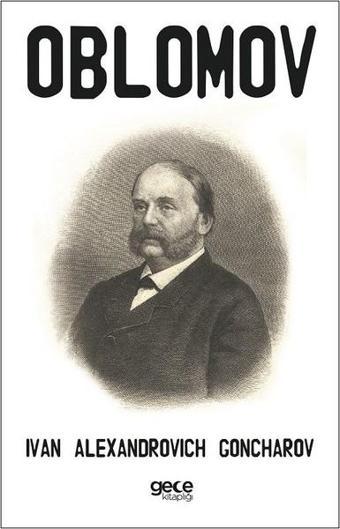 OBLOMOV

IVAN ALEXANDROVICH GONCHAROV

gece
kitaplığı